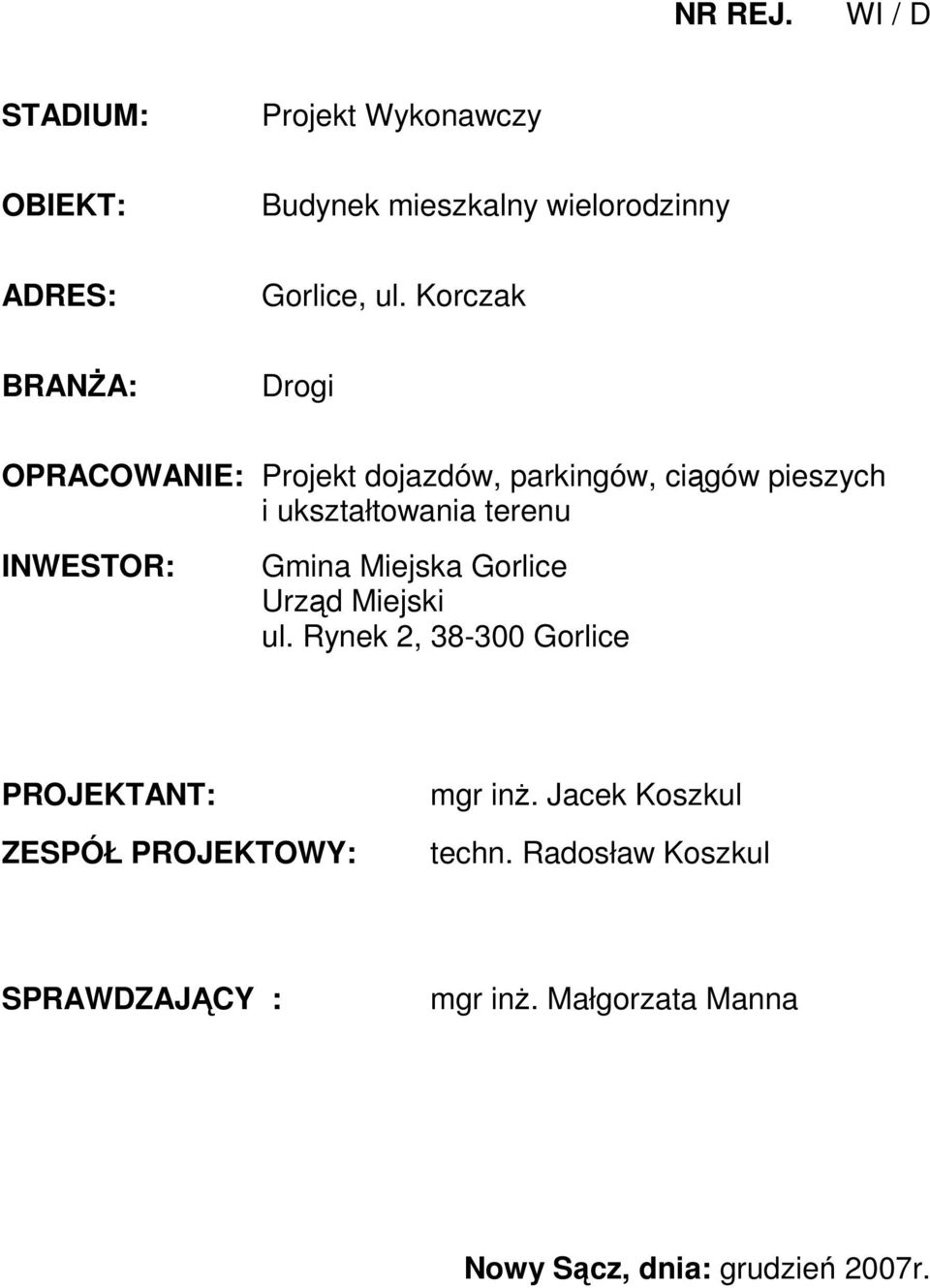 NR REJ. WI / D

STADIUM: Projekt Wykonawczy

OBIEKT: Budynek mieszkalny wielorodzinny

ADRES: Gorlice, ul. Korczak

BRANŻA: Drogi

OPRACOWANIE: Projekt dojazdów, parkingów, ciągów pieszych i ukształtowania terenu

INWESTOR: Gmina Miejska Gorlice
Urząd Miejski
ul. Rynek 2, 38-300 Gorlice

PROJEKTANT: mgr inż. Jacek Koszkul

ZESPÓŁ PROJEKTOWY: techn. Radosław Koszkul

SPRAWDZAJĄCY : mgr inż. Małgorzata Manna

Nowy Sącz, dnia: grudzień 2007r.